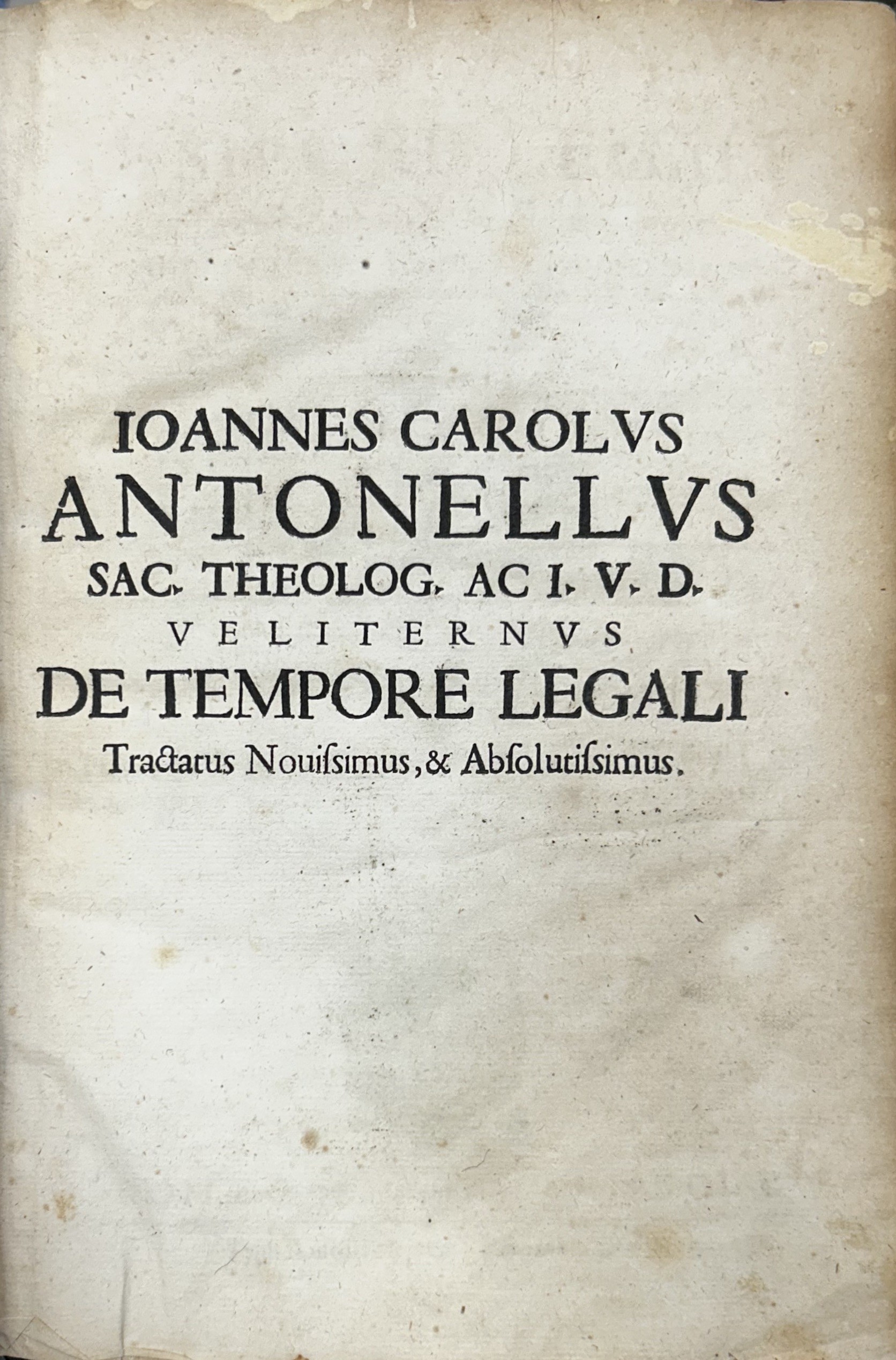 IOANNES CAROLVS
ANTONELLVS
SAC. THEOLOG. AC I. V. D.
VELITERNVS
DE TEMPORE LEGALI
Tractatus Nouissimus, & Absolutissimus.